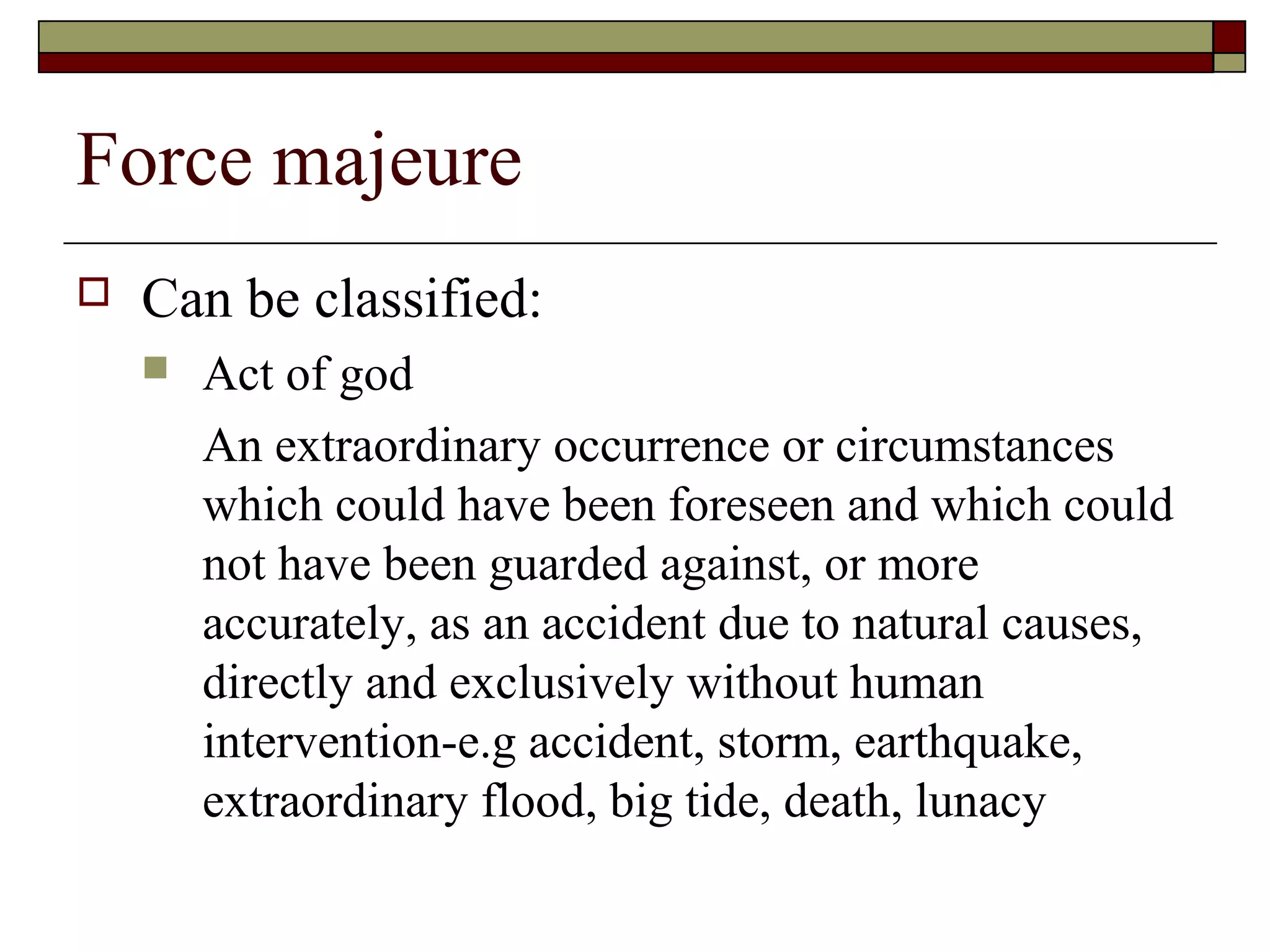 Force majeure

Can be classified:

Act of god

An extraordinary occurrence or circumstances which could have been foreseen and which could not have been guarded against, or more accurately, as an accident due to natural causes, directly and exclusively without human intervention-e.g accident, storm, earthquake, extraordinary flood, big tide, death, lunacy